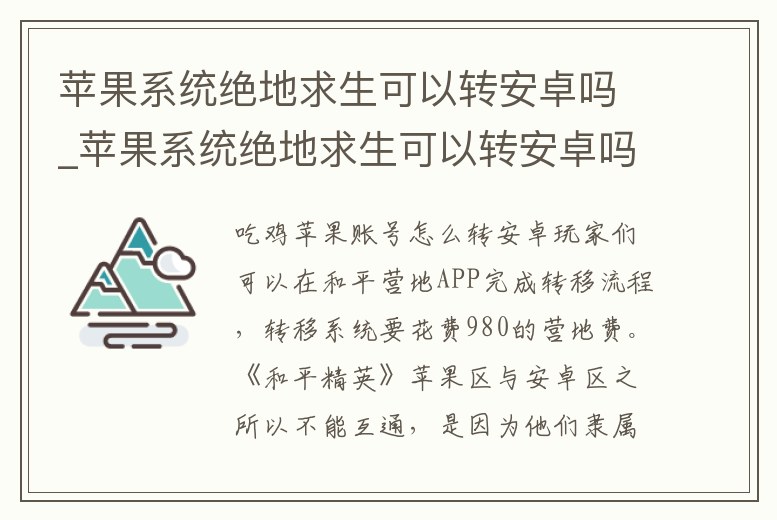 苹果系统绝地求生可以转安卓吗_苹果系统绝地求生可以转安卓吗

吃鸡苹果账号怎么转安卓玩家们可以在和平营地APP完成转移流程，转移系统要花费980的营地费。《和平精英》苹果区与安卓区之所以不能互通，是因为他们隶属